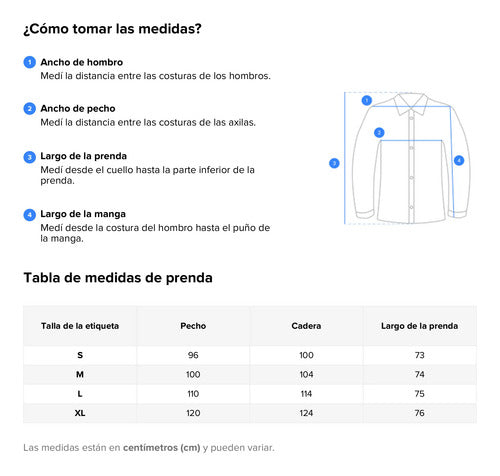 ¿Cómo tomar las medidas?

1 Ancho de hombro
Medí la distancia entre las costuras de los hombros.

2 Ancho de pecho
Medí la distancia entre las costuras de las axilas.

3 Largo de la prenda
Medí desde el cuello hasta la parte inferior de la prenda.

4 Largo de la manga
Medí desde la costura del hombro hasta el puño de la manga.

1
2
3
4

Tabla de medidas de prenda

| Talla de la etiqueta | Pecho | Cadera | Largo de la prenda |
|---|---|---|---|
| S | 96 | 100 | 73 |
| M | 100 | 104 | 74 |
| L | 110 | 114 | 75 |
| XL | 120 | 124 | 76 |

Las medidas están en centímetros (cm) y pueden variar.